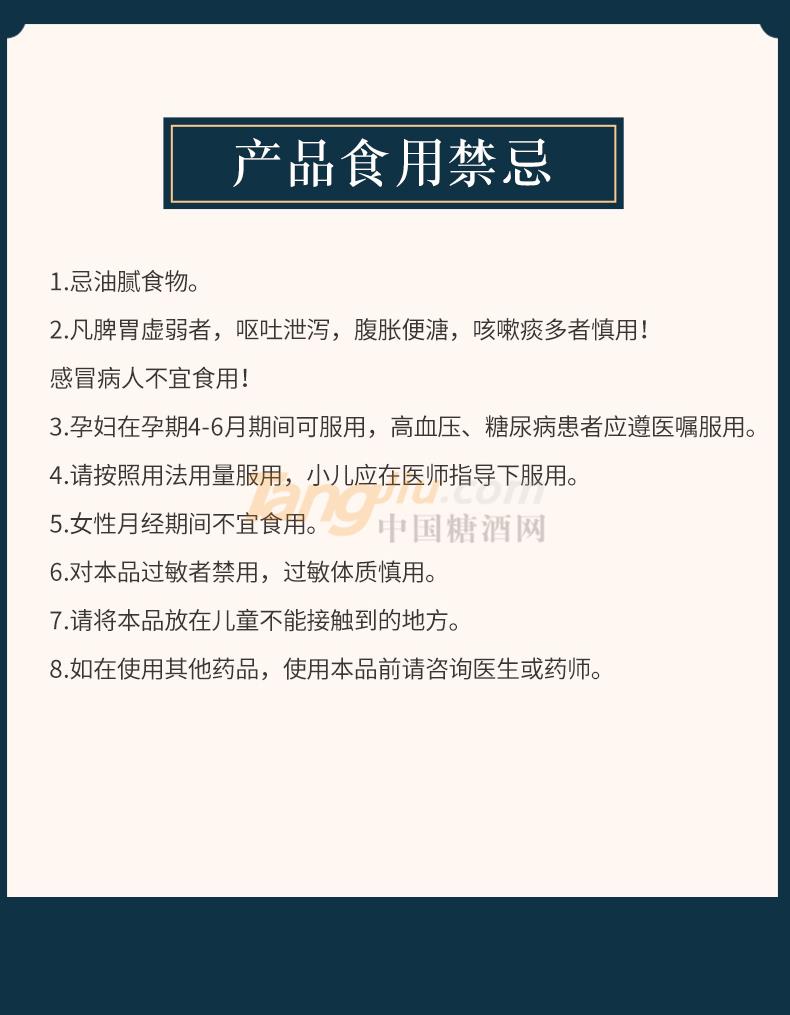 产品食用禁忌

1.忌油腻食物。

2.凡脾胃虚弱者，呕吐泄泻，腹胀便溏，咳嗽痰多者慎用！

感冒病人不宜食用！

3.孕妇在孕期4-6月期间可服用，高血压、糖尿病患者应遵医嘱服用。

4.请按照用法用量服用，小儿应在医师指导下服用。

5.女性月经期间不宜食用。

6.对本品过敏者禁用，过敏体质慎用。

7.请将本品放在儿童不能接触到的地方。

8.如在使用其他药品，使用本品前请咨询医生或药师。

tangjiu.com 中国糖酒网